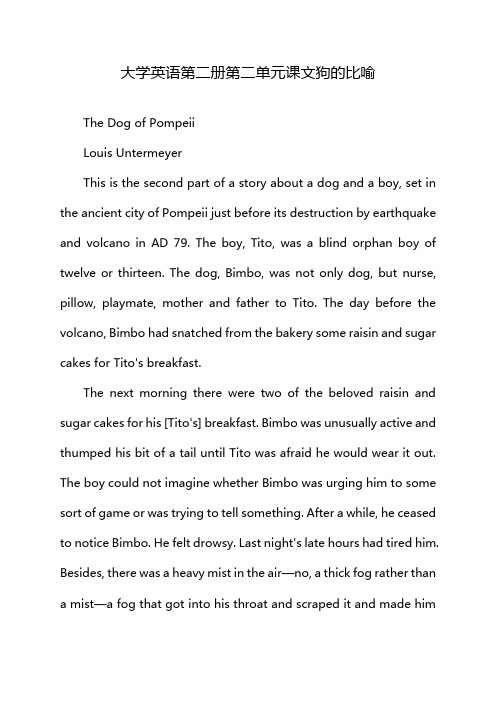 大学英语第二册第二单元课文狗的比喻

The Dog of Pompeii

Louis Untermeyer

This is the second part of a story about a dog and a boy, set in the ancient city of Pompeii just before its destruction by earthquake and volcano in AD 79. The boy, Tito, was a blind orphan boy of twelve or thirteen. The dog, Bimbo, was not only dog, but nurse, pillow, playmate, mother and father to Tito. The day before the volcano, Bimbo had snatched from the bakery some raisin and sugar cakes for Tito's breakfast.

The next morning there were two of the beloved raisin and sugar cakes for his [Tito's] breakfast. Bimbo was unusually active and thumped his bit of a tail until Tito was afraid he would wear it out. The boy could not imagine whether Bimbo was urging him to some sort of game or was trying to tell something. After a while, he ceased to notice Bimbo. He felt drowsy. Last night's late hours had tired him. Besides, there was a heavy mist in the air—no, a thick fog rather than a mist—a fog that got into his throat and scraped it and made him